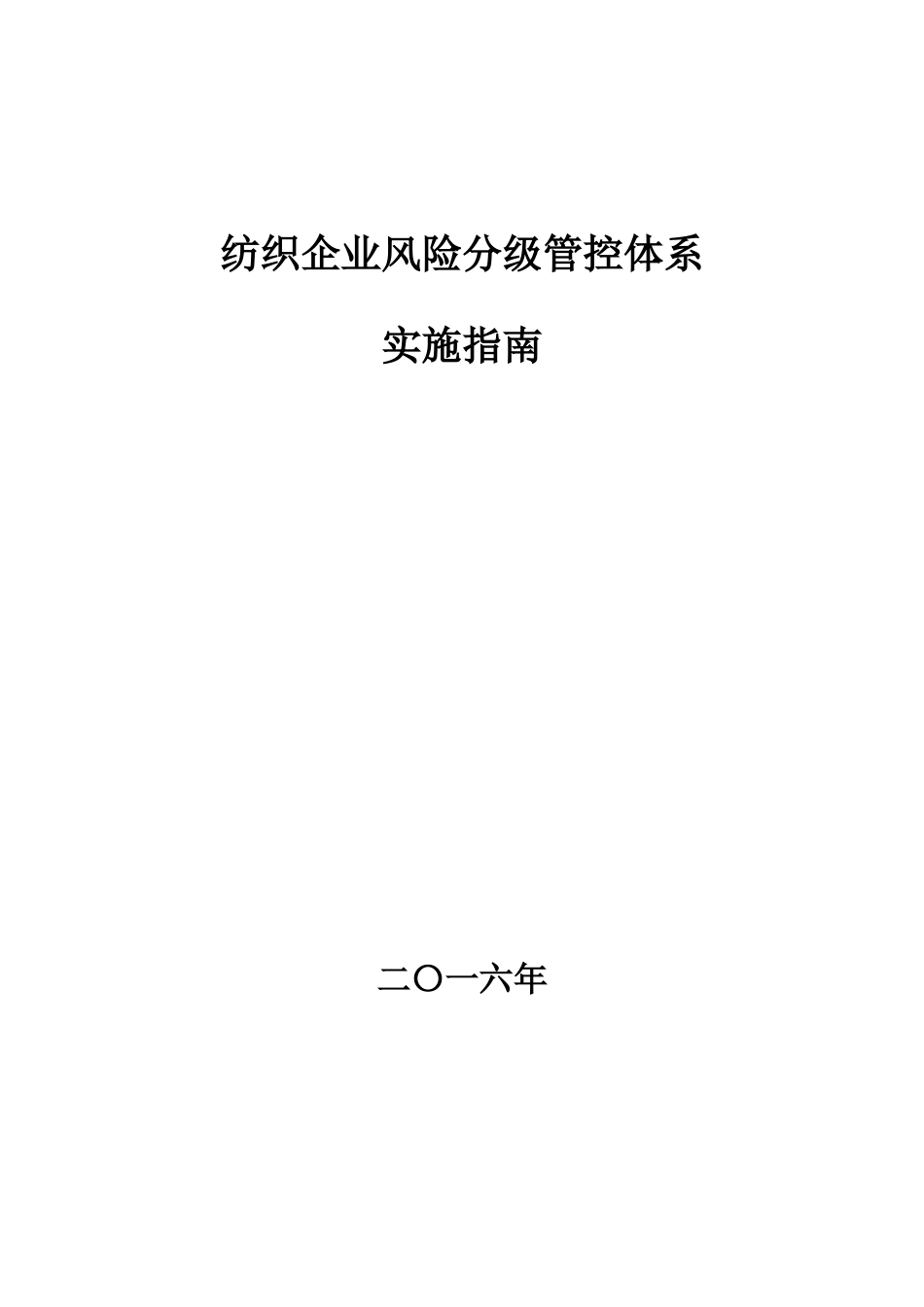 纺织企业风险分级管控体系

实施指南

二〇一六年